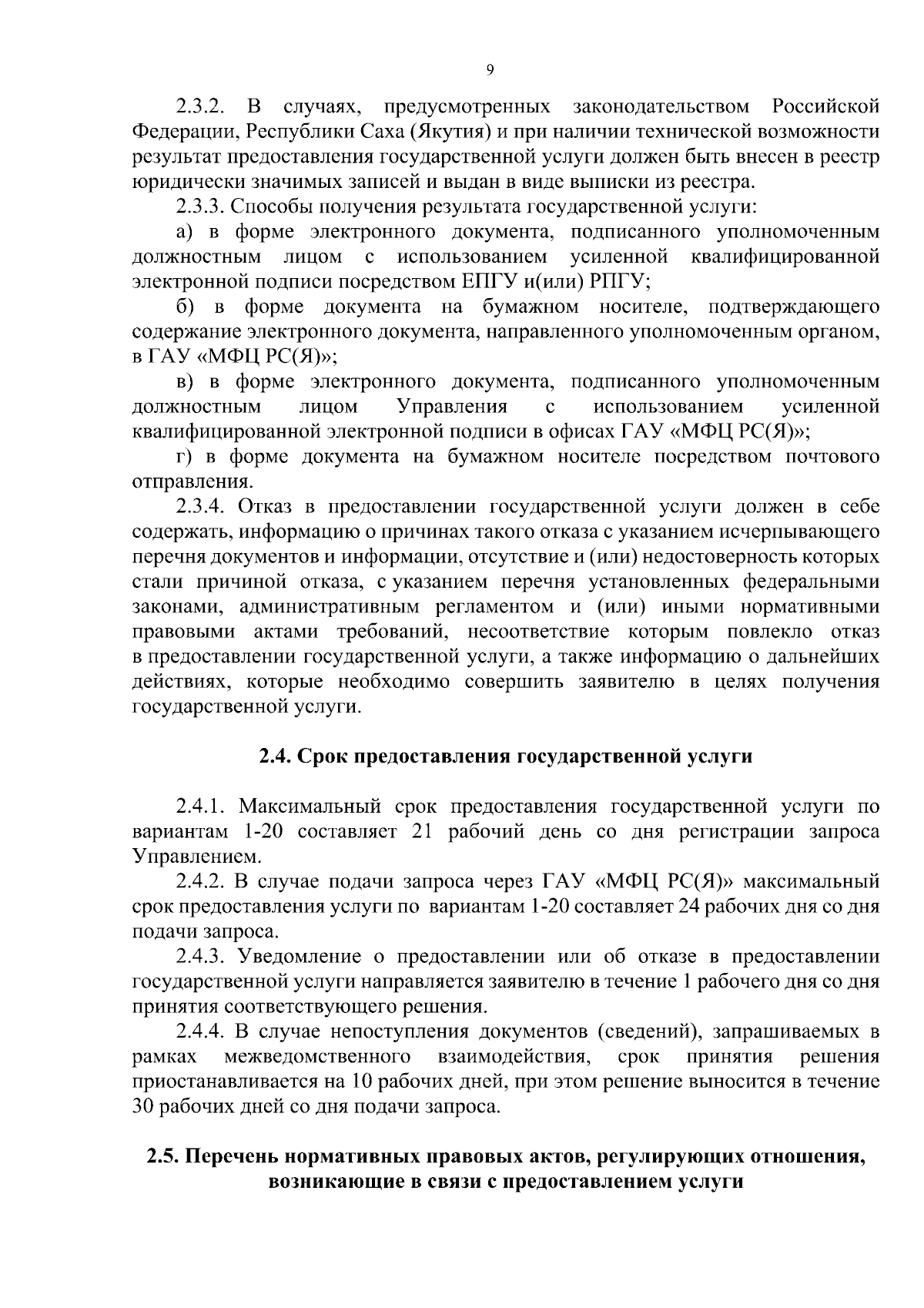 9

2.3.2. В случаях, предусмотренных законодательством Российской Федерации, Республики Саха (Якутия) и при наличии технической возможности результат предоставления государственной услуги должен быть внесен в реестр юридически значимых записей и выдан в виде выписки из реестра.

2.3.3. Способы получения результата государственной услуги:

а) в форме электронного документа, подписанного уполномоченным должностным лицом с использованием усиленной квалифицированной электронной подписи посредством ЕПГУ и(или) РПГУ;

б) в форме документа на бумажном носителе, подтверждающего содержание электронного документа, направленного уполномоченным органом, в ГАУ «МФЦ РС(Я)»;

в) в форме электронного документа, подписанного уполномоченным должностным лицом Управления с использованием усиленной квалифицированной электронной подписи в офисах ГАУ «МФЦ РС(Я)»;

г) в форме документа на бумажном носителе посредством почтового отправления.

2.3.4. Отказ в предоставлении государственной услуги должен в себе содержать, информацию о причинах такого отказа с указанием исчерпывающего перечня документов и информации, отсутствие и (или) недостоверность которых стали причиной отказа, с указанием перечня установленных федеральными законами, административным регламентом и (или) иными нормативными правовыми актами требований, несоответствие которым повлекло отказ в предоставлении государственной услуги, а также информацию о дальнейших действиях, которые необходимо совершить заявителю в целях получения государственной услуги.

2.4. Срок предоставления государственной услуги

2.4.1. Максимальный срок предоставления государственной услуги по вариантам 1-20 составляет 21 рабочий день со дня регистрации запроса Управлением.

2.4.2. В случае подачи запроса через ГАУ «МФЦ РС(Я)» максимальный срок предоставления услуги по вариантам 1-20 составляет 24 рабочих дня со дня подачи запроса.

2.4.3. Уведомление о предоставлении или об отказе в предоставлении государственной услуги направляется заявителю в течение 1 рабочего дня со дня принятия соответствующего решения.

2.4.4. В случае непоступления документов (сведений), запрашиваемых в рамках межведомственного взаимодействия, срок принятия решения приостанавливается на 10 рабочих дней, при этом решение выносится в течение 30 рабочих дней со дня подачи запроса.

2.5. Перечень нормативных правовых актов, регулирующих отношения, возникающие в связи с предоставлением услуги